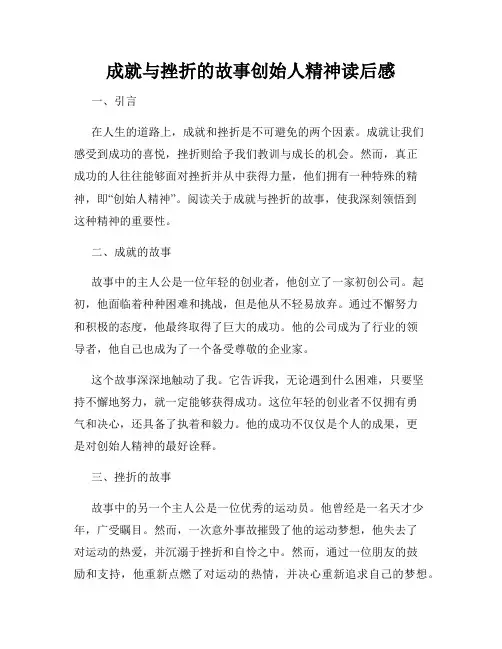 成就与挫折的故事创始人精神读后感

一、引言

在人生的道路上，成就和挫折是不可避免的两个因素。成就让我们感受到成功的喜悦，挫折则给予我们教训与成长的机会。然而，真正成功的人往往能够面对挫折并从中获得力量，他们拥有一种特殊的精神，即“创始人精神”。阅读关于成就与挫折的故事，使我深刻领悟到这种精神的重要性。

二、成就的故事

故事中的主人公是一位年轻的创业者，他创立了一家初创公司。起初，他面临着种种困难和挑战，但是他从不轻易放弃。通过不懈努力和积极的态度，他最终取得了巨大的成功。他的公司成为了行业的领导者，他自己也成为了一个备受尊敬的企业家。

这个故事深深地触动了我。它告诉我，无论遇到什么困难，只要坚持不懈地努力，就一定能够获得成功。这位年轻的创业者不仅拥有勇气和决心，还具备了执着和毅力。他的成功不仅仅是个人的成果，更是对创始人精神的最好诠释。

三、挫折的故事

故事中的另一个主人公是一位优秀的运动员。他曾经是一名天才少年，广受瞩目。然而，一次意外事故摧毁了他的运动梦想，他失去了对运动的热爱，并沉溺于挫折和自怜之中。然而，通过一位朋友的鼓励和支持，他重新点燃了对运动的热情，并决心重新追求自己的梦想。